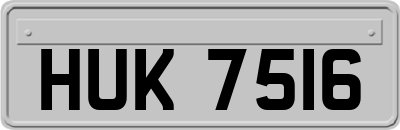 HUK 7516